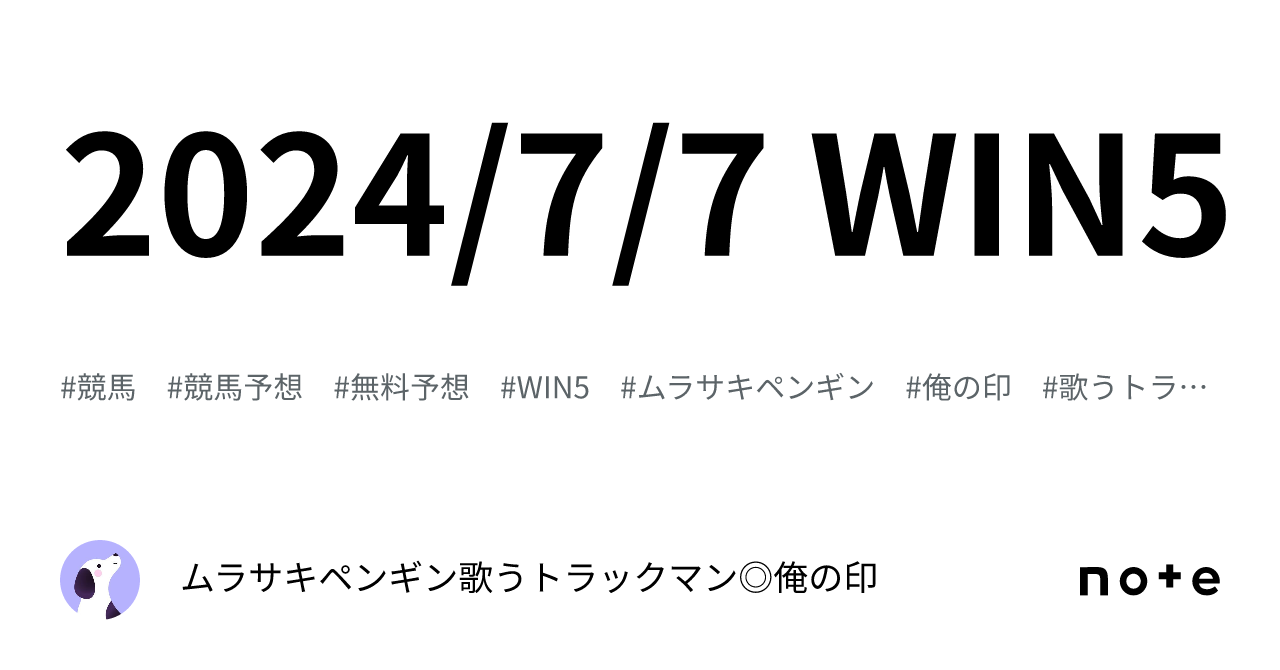 2024/7/7 WIN5

#競馬 #競馬予想 #無料予想 #WIN5 #ムラサキペンギン #俺の印 #歌うトラ…

ムラサキペンギン歌うトラックマン◎俺の印

note